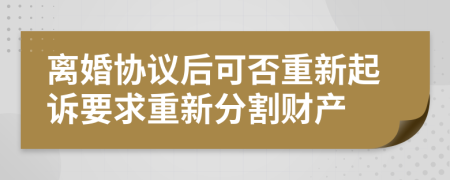 离婚协议后可否重新起诉要求重新分割财产